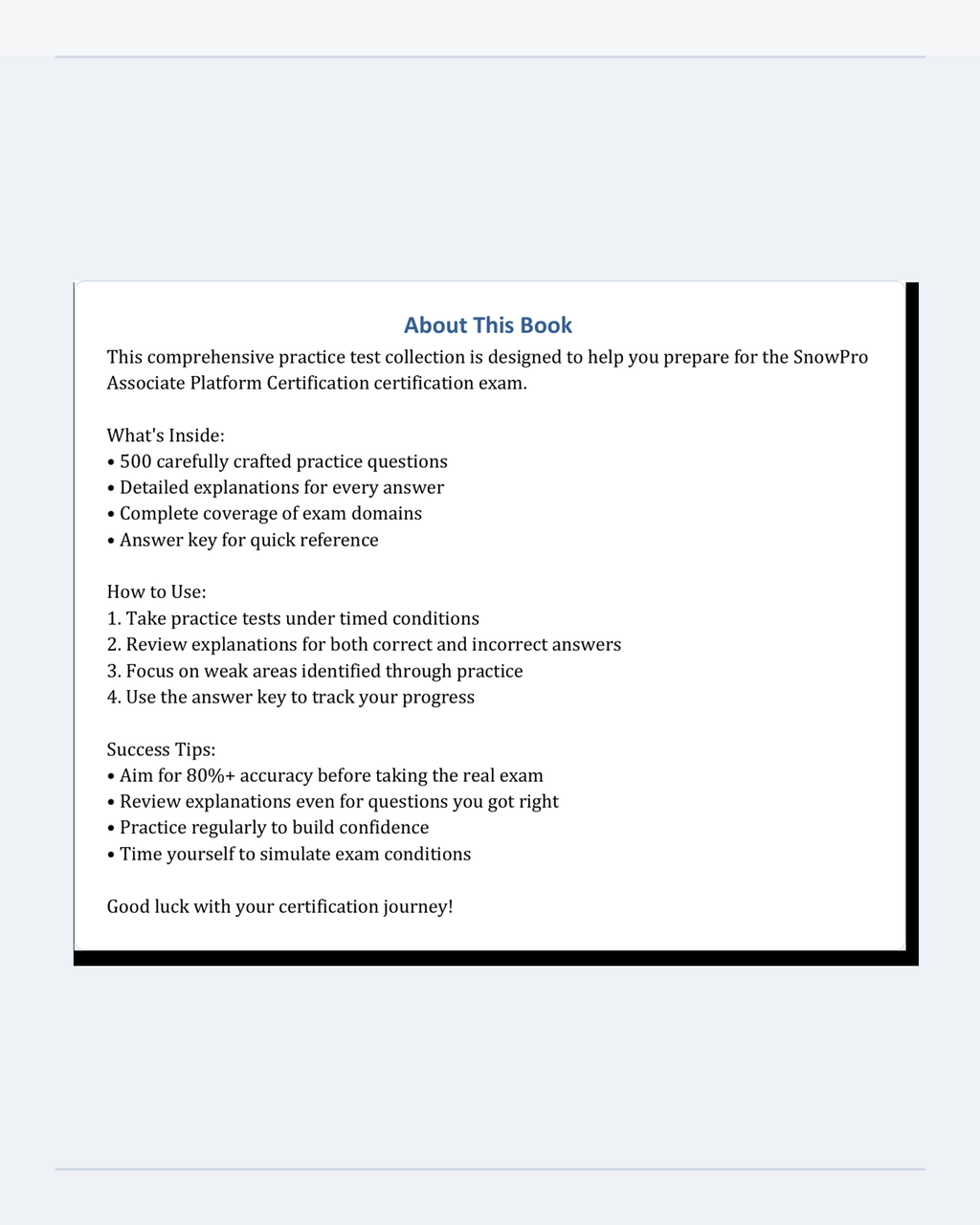 About This Book

This comprehensive practice test collection is designed to help you prepare for the SnowPro Associate Platform Certification certification exam.

What's Inside:
• 500 carefully crafted practice questions
• Detailed explanations for every answer
• Complete coverage of exam domains
• Answer key for quick reference

How to Use:
1. Take practice tests under timed conditions
2. Review explanations for both correct and incorrect answers
3. Focus on weak areas identified through practice
4. Use the answer key to track your progress

Success Tips:
• Aim for 80%+ accuracy before taking the real exam
• Review explanations even for questions you got right
• Practice regularly to build confidence
• Time yourself to simulate exam conditions

Good luck with your certification journey!